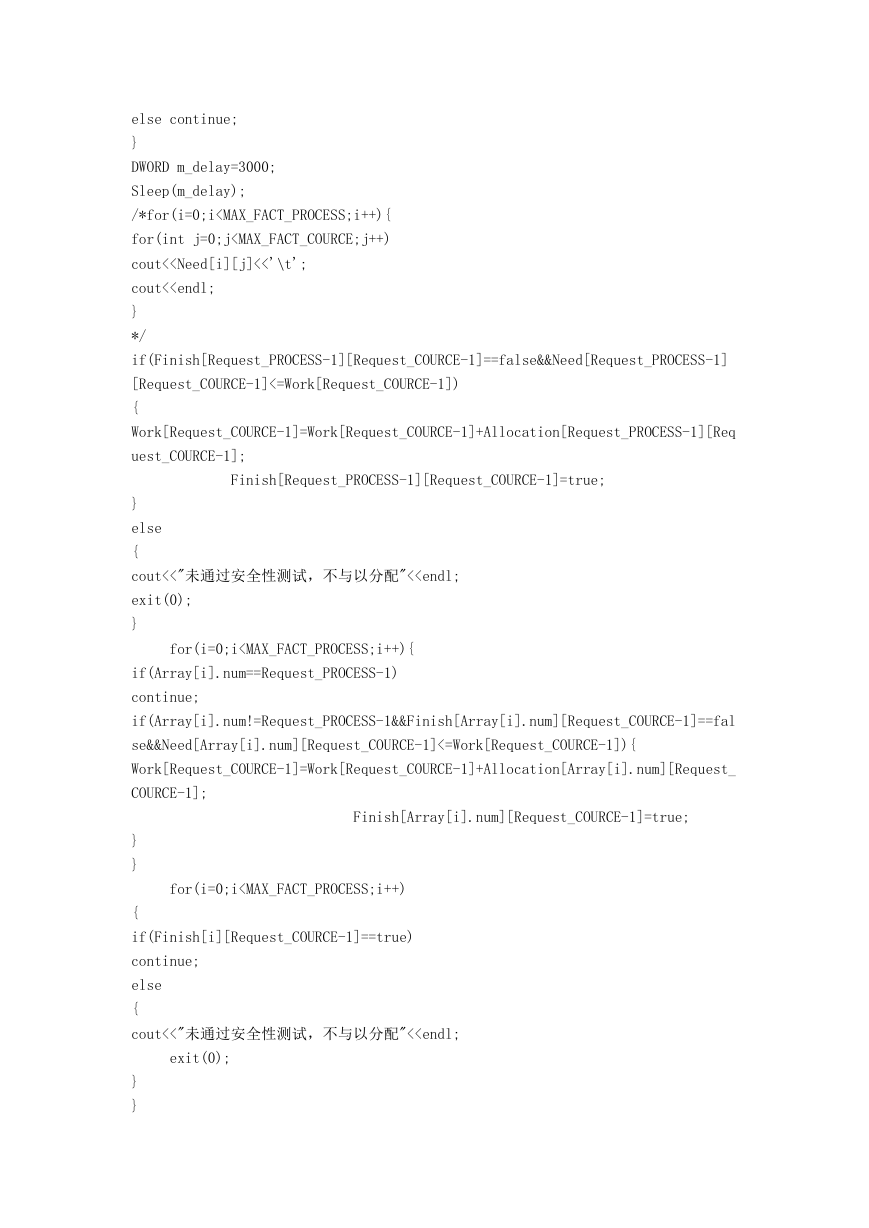 else continue;
}
DWORD m_delay=3000;
Sleep(m_delay);
/*for(i=0;i<MAX_FACT_PROCESS;i++){
for(int j=0;j<MAX_FACT_COURCE;j++)
cout<<Need[i][j]<<'\t';
cout<<endl;
}
*/
if(Finish[Request_PROCESS-1][Request_COURCE-1]==false&&Need[Request_PROCESS-1][Request_COURCE-1]<=Work[Request_COURCE-1])
{
Work[Request_COURCE-1]=Work[Request_COURCE-1]+Allocation[Request_PROCESS-1][Request_COURCE-1];
Finish[Request_PROCESS-1][Request_COURCE-1]=true;
}
else
{
cout<<"未通过安全性测试，不与以分配"<<endl;
exit(0);
}
for(i=0;i<MAX_FACT_PROCESS;i++){
if(Array[i].num==Request_PROCESS-1)
continue;
if(Array[i].num!=Request_PROCESS-1&&Finish[Array[i].num][Request_COURCE-1]==false&&Need[Array[i].num][Request_COURCE-1]<=Work[Request_COURCE-1]){
Work[Request_COURCE-1]=Work[Request_COURCE-1]+Allocation[Array[i].num][Request_COURCE-1];
Finish[Array[i].num][Request_COURCE-1]=true;
}
}
for(i=0;i<MAX_FACT_PROCESS;i++)
{
if(Finish[i][Request_COURCE-1]==true)
continue;
else
{
cout<<"未通过安全性测试，不与以分配"<<endl;
exit(0);
}
}